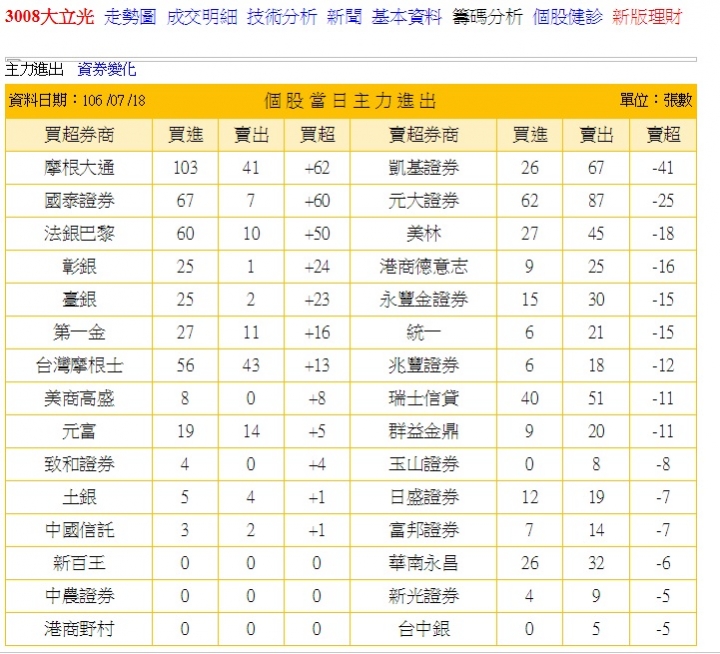 3008大立光 走勢圖 成交明細 技術分析 新聞 基本資料 籌碼分析 個股健診 新版理財

主力進出 資券變化

資料日期：106 /07 /18 個股當日主力進出 單位：張數

| 買超券商 | 買進 | 賣出 | 買超 | 賣超券商 | 買進 | 賣出 | 賣超 |
|---|---|---|---|---|---|---|---|
| 摩根大通 | 103 | 41 | +62 | 凱基證券 | 26 | 67 | -41 |
| 國泰證券 | 67 | 7 | +60 | 元大證券 | 62 | 87 | -25 |
| 法銀巴黎 | 60 | 10 | +50 | 美林 | 27 | 45 | -18 |
| 彰銀 | 25 | 1 | +24 | 港商德意志 | 9 | 25 | -16 |
| 臺銀 | 25 | 2 | +23 | 永豐金證券 | 15 | 30 | -15 |
| 第一金 | 27 | 11 | +16 | 統一 | 6 | 21 | -15 |
| 台灣摩根士 | 56 | 43 | +13 | 兆豐證券 | 6 | 18 | -12 |
| 美商高盛 | 8 | 0 | +8 | 瑞士信貸 | 40 | 51 | -11 |
| 元富 | 19 | 14 | +5 | 群益金鼎 | 9 | 20 | -11 |
| 致和證券 | 4 | 0 | +4 | 玉山證券 | 0 | 8 | -8 |
| 土銀 | 5 | 4 | +1 | 日盛證券 | 12 | 19 | -7 |
| 中國信託 | 3 | 2 | +1 | 富邦證券 | 7 | 14 | -7 |
| 新百王 | 0 | 0 | 0 | 華南永昌 | 26 | 32 | -6 |
| 中農證券 | 0 | 0 | 0 | 新光證券 | 4 | 9 | -5 |
| 港商野村 | 0 | 0 | 0 | 台中銀 | 0 | 5 | -5 |